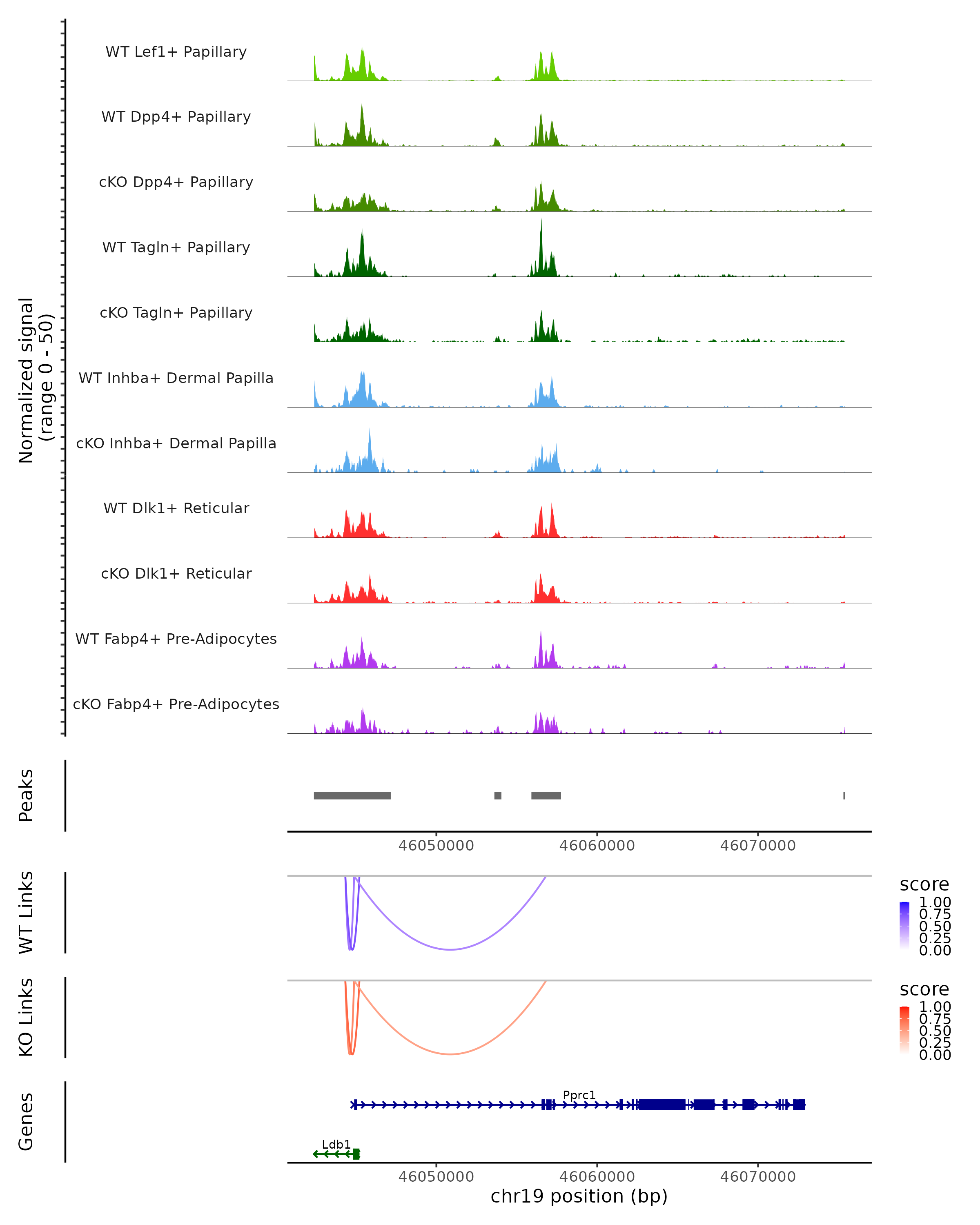 Normalized signal
(range 0 - 50)

WT Lef1+ Papillary

WT Dpp4+ Papillary

cKO Dpp4+ Papillary

WT Tagln+ Papillary

cKO Tagln+ Papillary

WT Inhba+ Dermal Papilla

cKO Inhba+ Dermal Papilla

WT Dlk1+ Reticular

cKO Dlk1+ Reticular

WT Fabp4+ Pre-Adipocytes

cKO Fabp4+ Pre-Adipocytes

Peaks

46050000 46060000 46070000

WT Links

score
1.00
0.75
0.50
0.25
0.00

KO Links

score
1.00
0.75
0.50
0.25
0.00

Genes

Pprc1

Ldb1

46050000 46060000 46070000
chr19 position (bp)